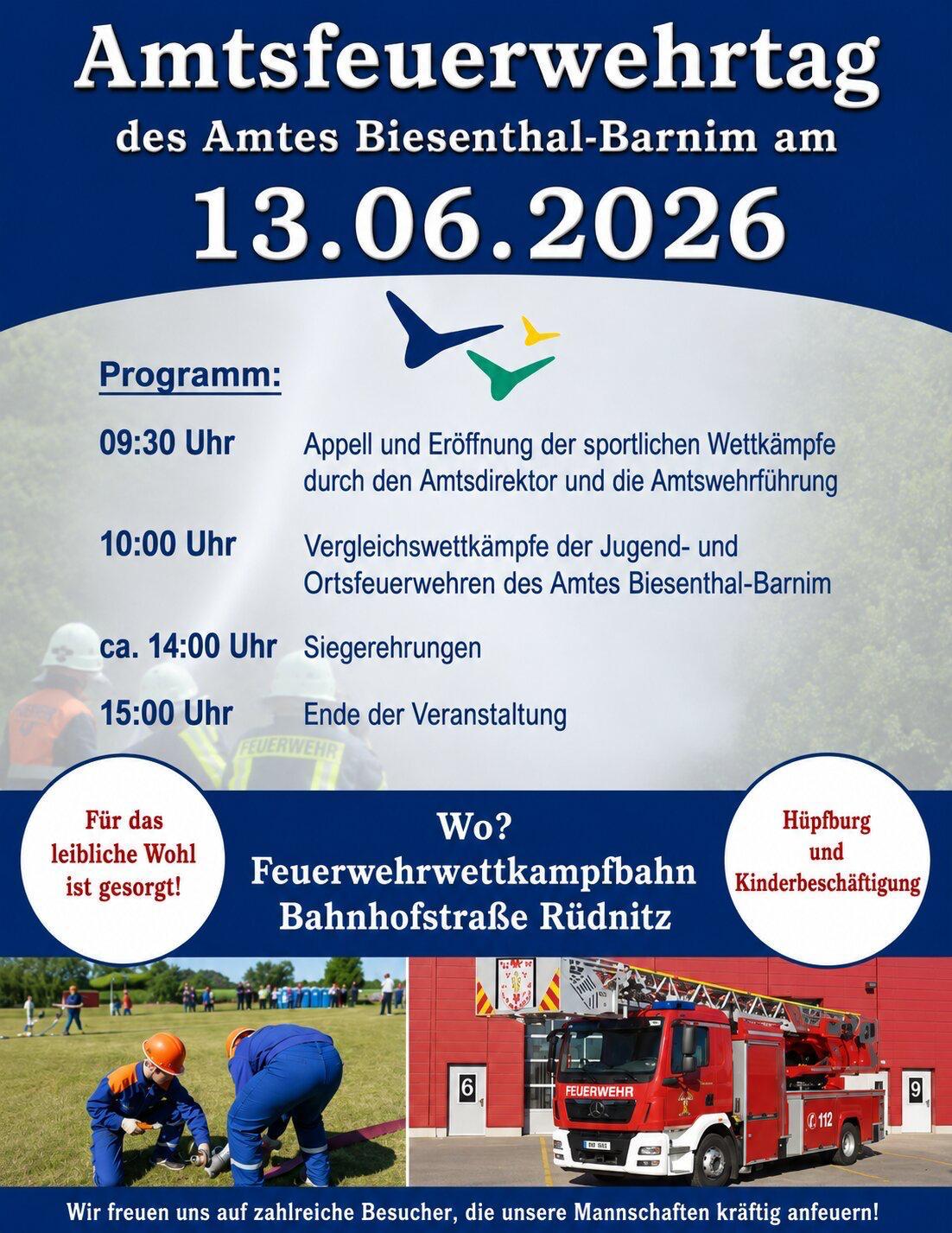 Amtsfeuerwehrtag

des Amtes Biesenthal-Barnim am

13.06.2026

Programm:

09:30 Uhr Appell und Eröffnung der sportlichen Wettkämpfe durch den Amtsdirektor und die Amtswehrführung

10:00 Uhr Vergleichswettkämpfe der Jugend- und Ortsfeuerwehren des Amtes Biesenthal-Barnim

ca. 14:00 Uhr Siegerehrungen

15:00 Uhr Ende der Veranstaltung

Für das leibliche Wohl ist gesorgt!

Wo?
Feuerwehrwettkampfbahn
Bahnhofstraße Rüdnitz

Hüpfburg und Kinderbeschäftigung

Wir freuen uns auf zahlreiche Besucher, die unsere Mannschaften kräftig anfeuern!